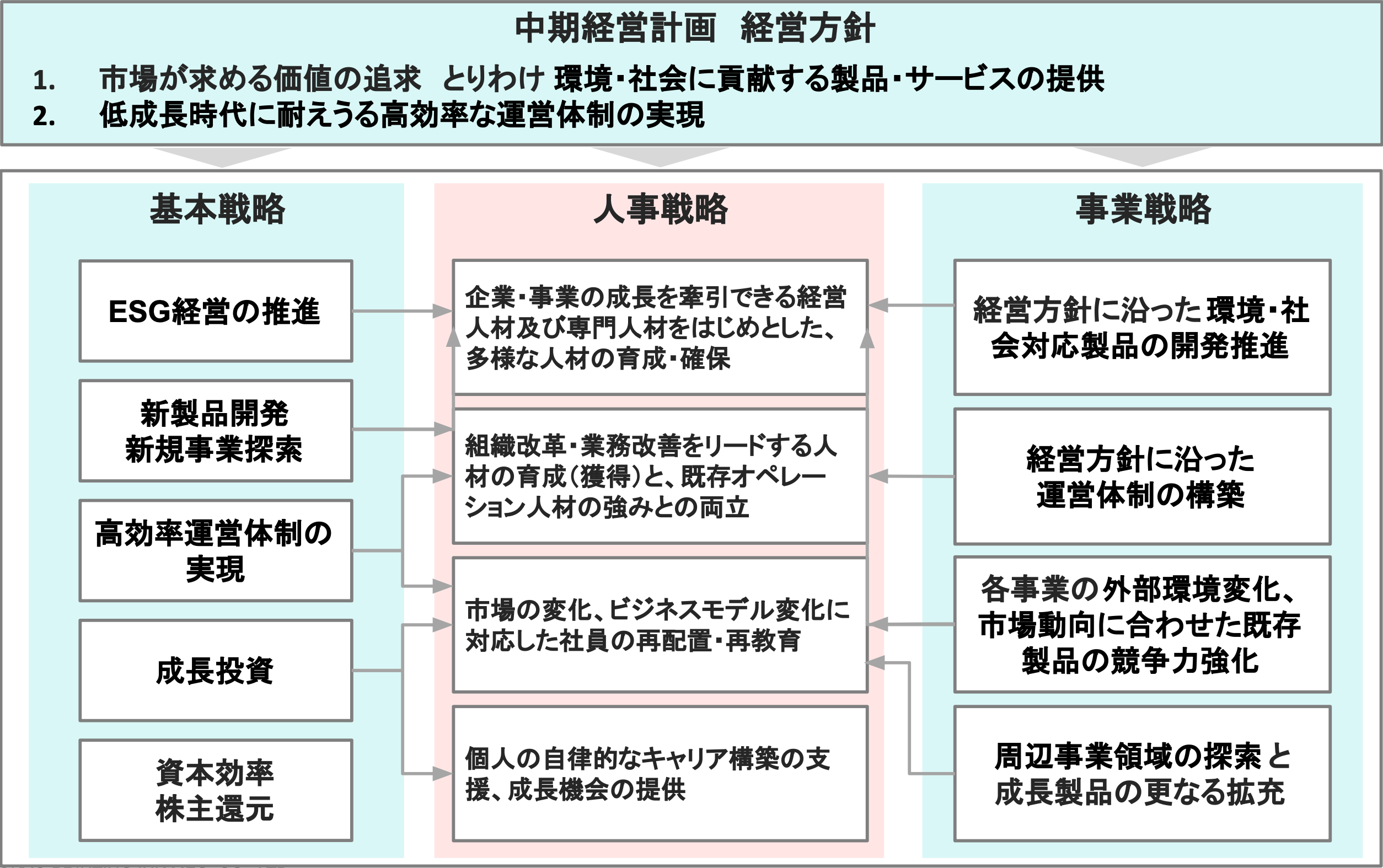 中期経営計画　経営方針

1. 市場が求める価値の追求　とりわけ 環境・社会に貢献する製品・サービスの提供
2. 低成長時代に耐えうる高効率な運営体制の実現

基本戦略

ESG経営の推進

新製品開発
新規事業探索

高効率運営体制の実現

成長投資

資本効率
株主還元

人事戦略

企業・事業の成長を牽引できる経営人材及び専門人材をはじめとした、多様な人材の育成・確保

組織改革・業務改善をリードする人材の育成（獲得）と、既存オペレーション人材の強みとの両立

市場の変化、ビジネスモデル変化に対応した社員の再配置・再教育

個人の自律的なキャリア構築の支援、成長機会の提供

事業戦略

経営方針に沿った環境・社会対応製品の開発推進

経営方針に沿った運営体制の構築

各事業の外部環境変化、市場動向に合わせた既存製品の競争力強化

周辺事業領域の探索と成長製品の更なる拡充